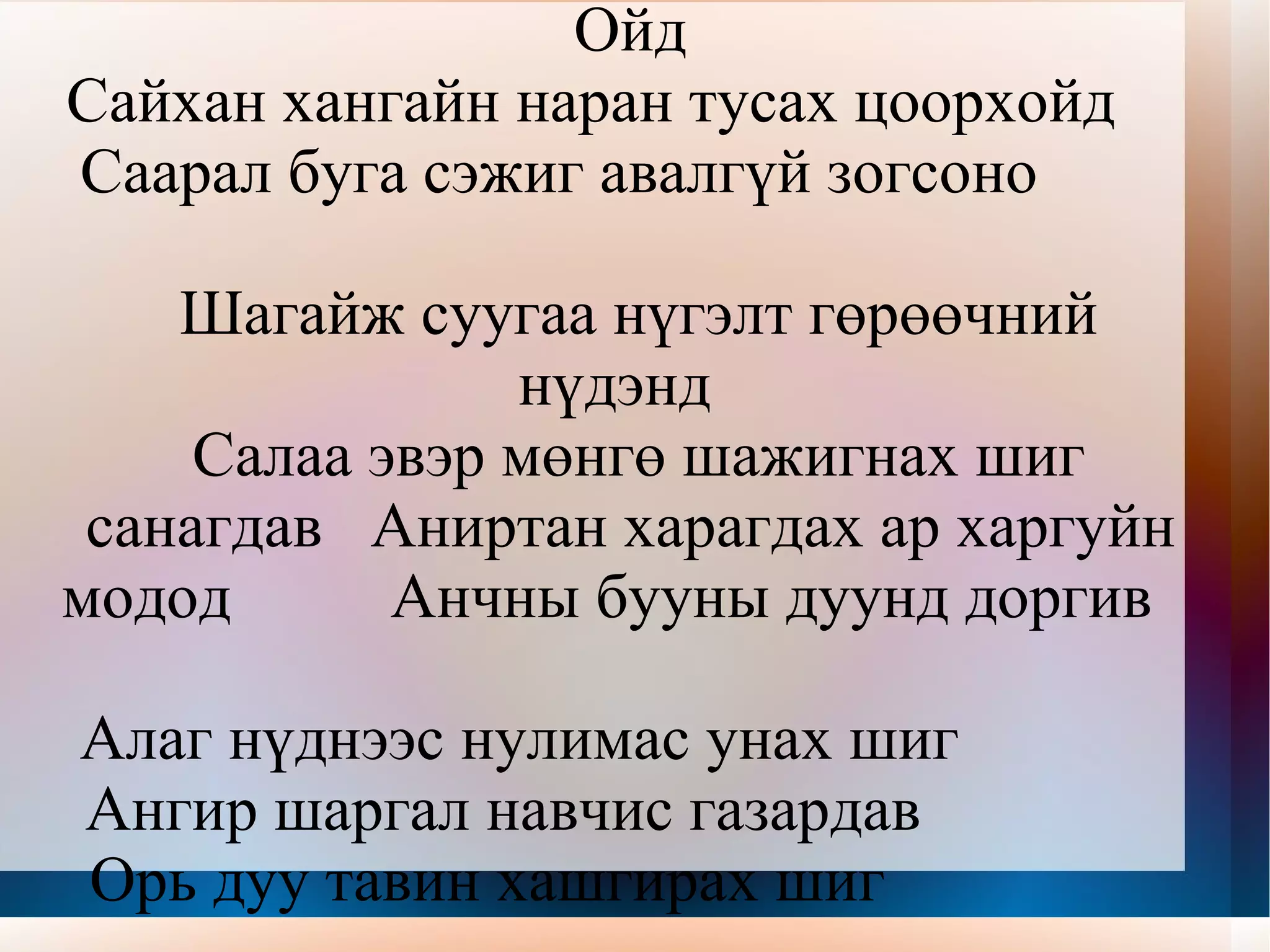 Ойд
Сайхан хангайн наран тусах цоорхойд
Саарал буга сэжиг авалгүй зогсоно

Шагайж суугаа нүгэлт гөрөөчний нүдэнд
Салаа эвэр мөнгө шажигнах шиг санагдав   Аниртан харагдах ар харгуйн модод   Анчны бууны дуунд доргив

Алаг нүднээс нулимас унах шиг
Ангир шаргал навчис газардав
Орь дуу тавин хашгирах шиг